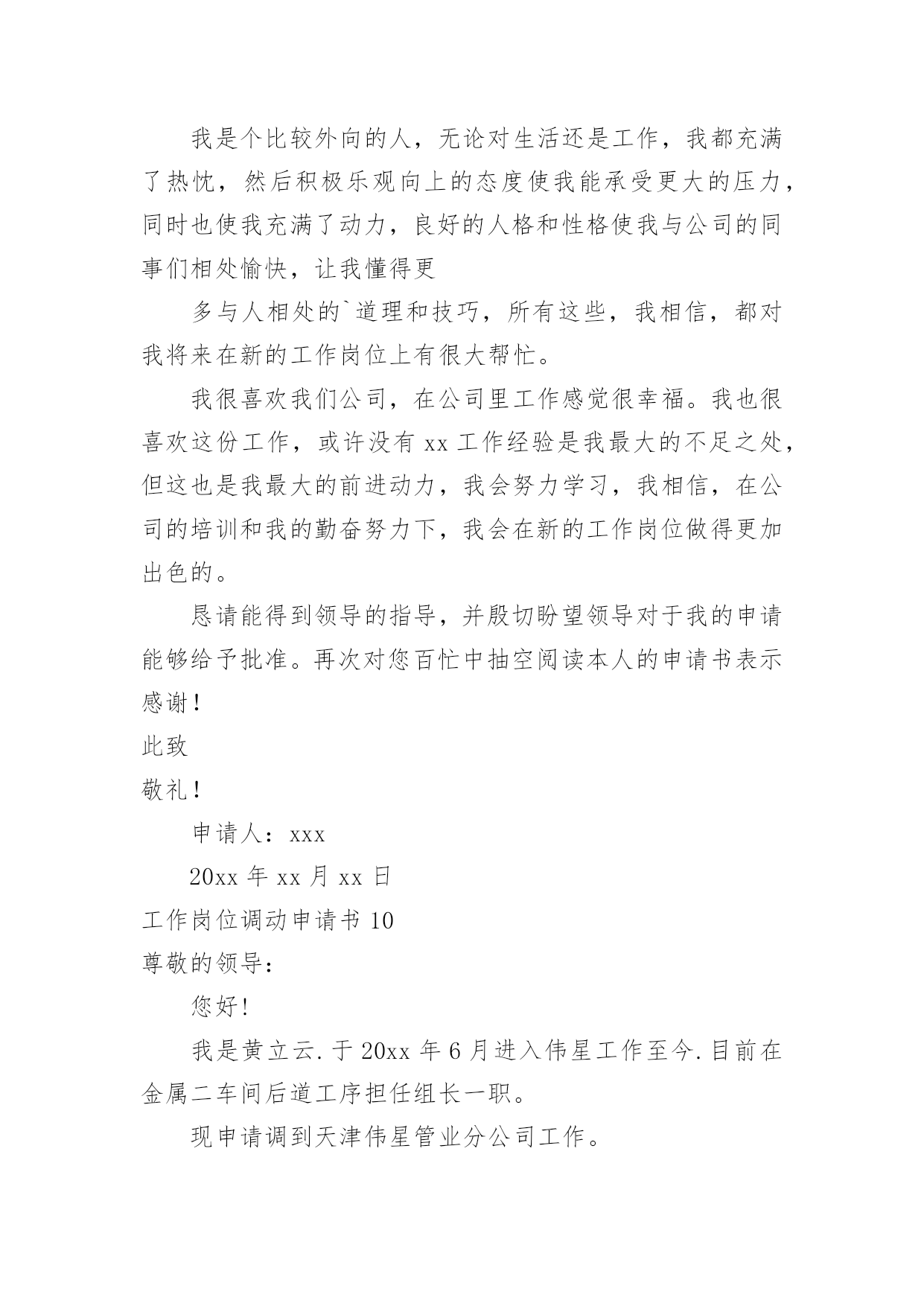 我是个比较外向的人，无论对生活还是工作，我都充满了热忱，然后积极乐观向上的态度使我能承受更大的压力，同时也使我充满了动力，良好的人格和性格使我与公司的同事们相处愉快，让我懂得更

多与人相处的`道理和技巧，所有这些，我相信，都对我将来在新的工作岗位上有很大帮忙。

我很喜欢我们公司，在公司里工作感觉很幸福。我也很喜欢这份工作，或许没有 xx 工作经验是我最大的不足之处，但这也是我最大的前进动力，我会努力学习，我相信，在公司的培训和我的勤奋努力下，我会在新的工作岗位做得更加出色的。

恳请能得到领导的指导，并殷切盼望领导对于我的申请能够给予批准。再次对您百忙中抽空阅读本人的申请书表示感谢！

此致

敬礼！

申请人：xxx

20xx 年 xx 月 xx 日

工作岗位调动申请书 10

尊敬的领导：

您好!

我是黄立云.于 20xx 年 6 月进入伟星工作至今.目前在金属二车间后道工序担任组长一职。

现申请调到天津伟星管业分公司工作。